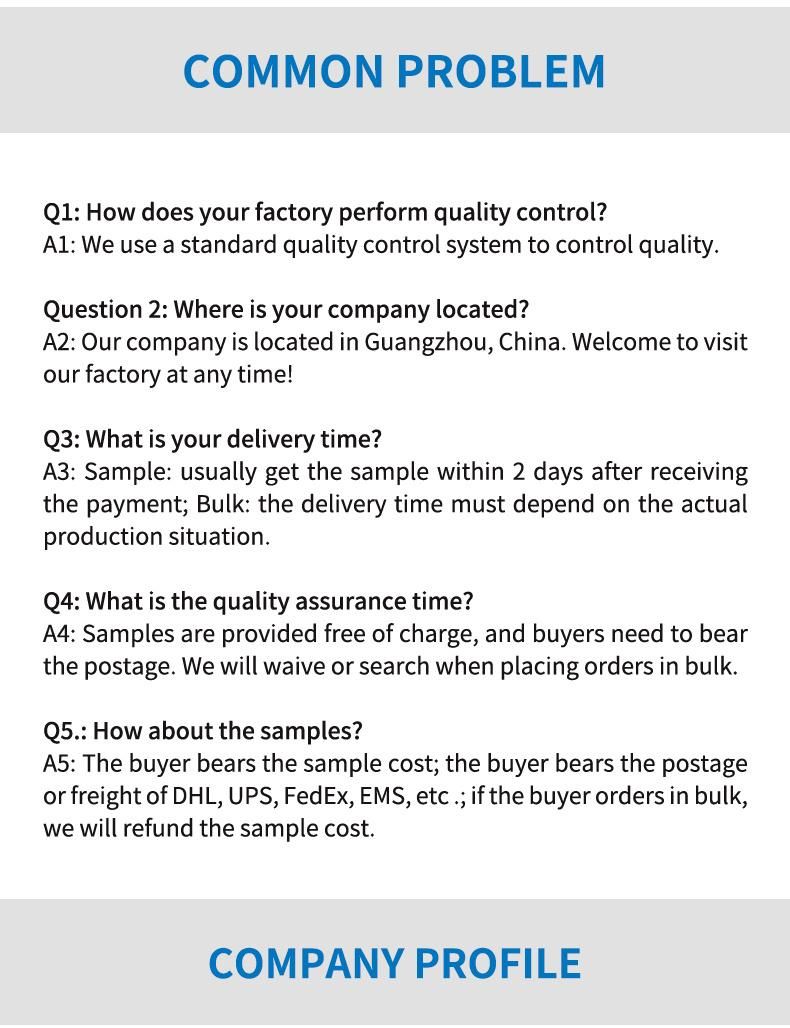 COMMON PROBLEM

Q1: How does your factory perform quality control?
A1: We use a standard quality control system to control quality.

Question 2: Where is your company located?
A2: Our company is located in Guangzhou, China. Welcome to visit our factory at any time!

Q3: What is your delivery time?
A3: Sample: usually get the sample within 2 days after receiving the payment; Bulk: the delivery time must depend on the actual production situation.

Q4: What is the quality assurance time?
A4: Samples are provided free of charge, and buyers need to bear the postage. We will waive or search when placing orders in bulk.

Q5.: How about the samples?
A5: The buyer bears the sample cost; the buyer bears the postage or freight of DHL, UPS, FedEx, EMS, etc .; if the buyer orders in bulk, we will refund the sample cost.

COMPANY PROFILE